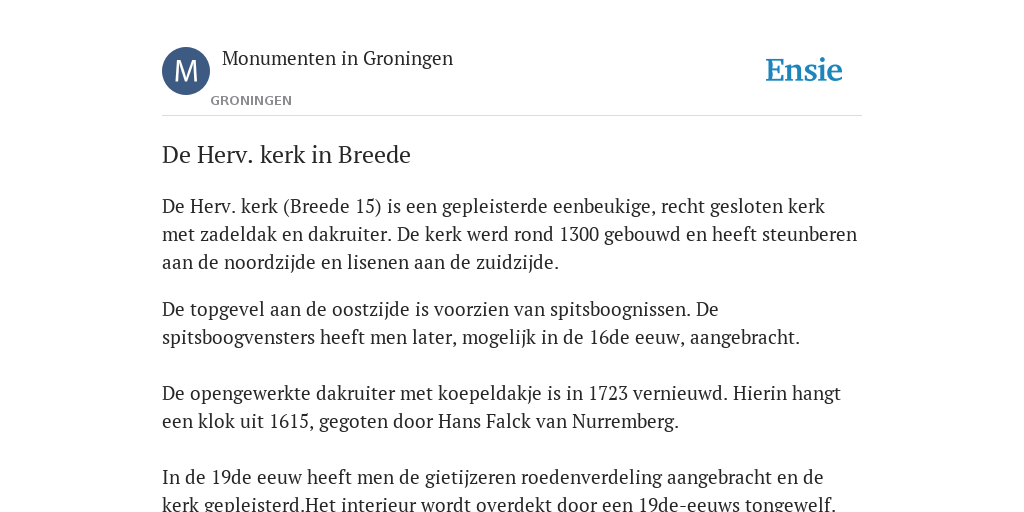 M

Monumenten in Groningen

GRONINGEN

Ensie

De Herv. kerk in Breede

De Herv. kerk (Breede 15) is een gepleisterde eenbeukige, recht gesloten kerk met zadeldak en dakruiter. De kerk werd rond 1300 gebouwd en heeft steunberen aan de noordzijde en lisenen aan de zuidzijde.

De topgevel aan de oostzijde is voorzien van spitsboognissen. De spitsboogvensters heeft men later, mogelijk in de 16de eeuw, aangebracht.

De opengewerkte dakruiter met koepeldakje is in 1723 vernieuwd. Hierin hangt een klok uit 1615, gegoten door Hans Falck van Nurremberg.

In de 19de eeuw heeft men de gietijzeren roedenverdeling aangebracht en de kerk gepleisterd.Het interieur wordt overdekt door een 19de-eeuws tongewelf.